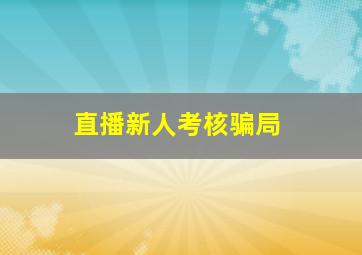 直播新人考核骗局